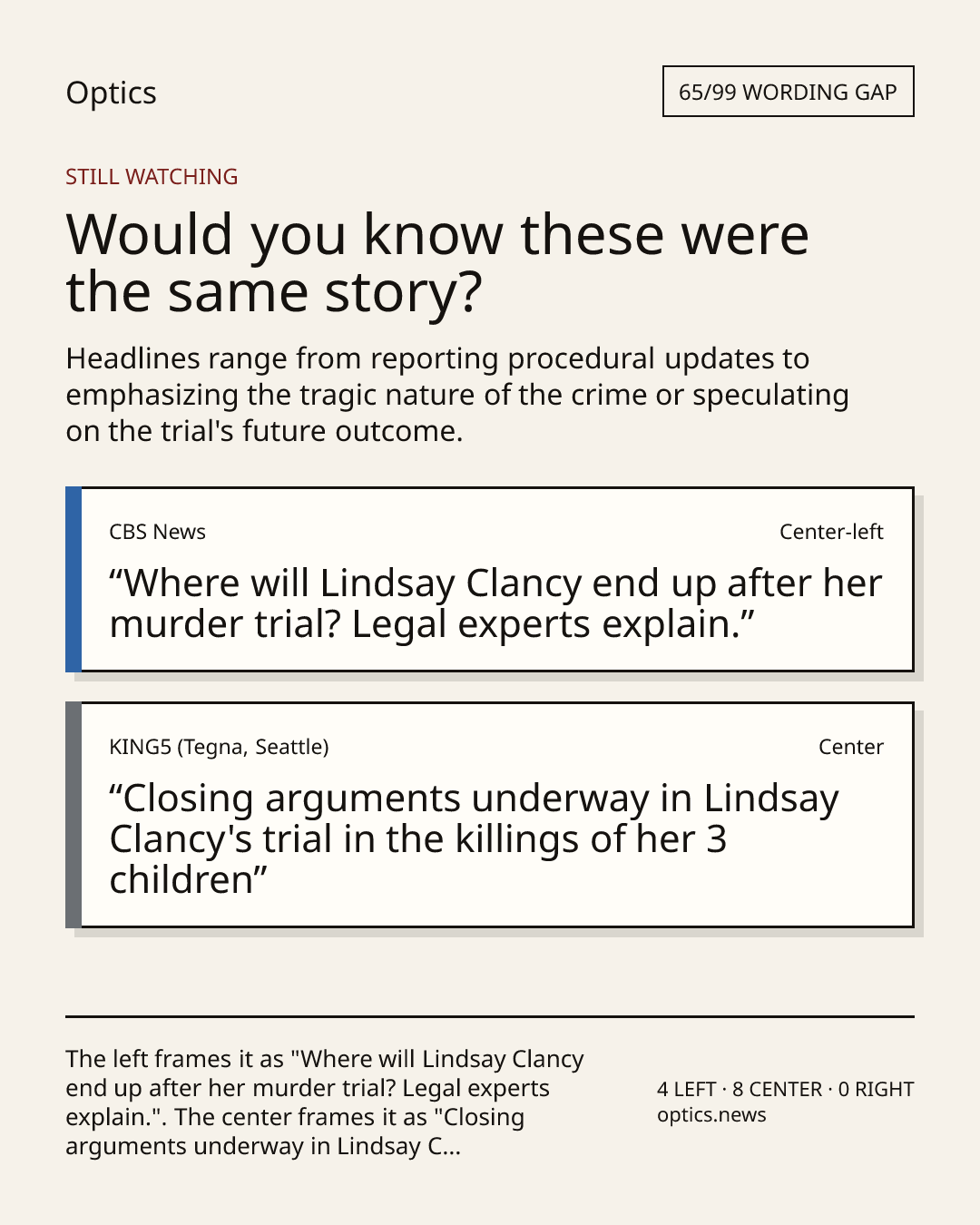 Optics

65/99 WORDING GAP

STILL WATCHING

Would you know these were the same story?

Headlines range from reporting procedural updates to emphasizing the tragic nature of the crime or speculating on the trial's future outcome.

CBS News

Center-left

“Where will Lindsay Clancy end up after her murder trial? Legal experts explain.”

KING5 (Tegna, Seattle)

Center

“Closing arguments underway in Lindsay Clancy's trial in the killings of her 3 children”

The left frames it as "Where will Lindsay Clancy end up after her murder trial? Legal experts explain.". The center frames it as "Closing arguments underway in Lindsay C...

4 LEFT · 8 CENTER · 0 RIGHT
optics.news